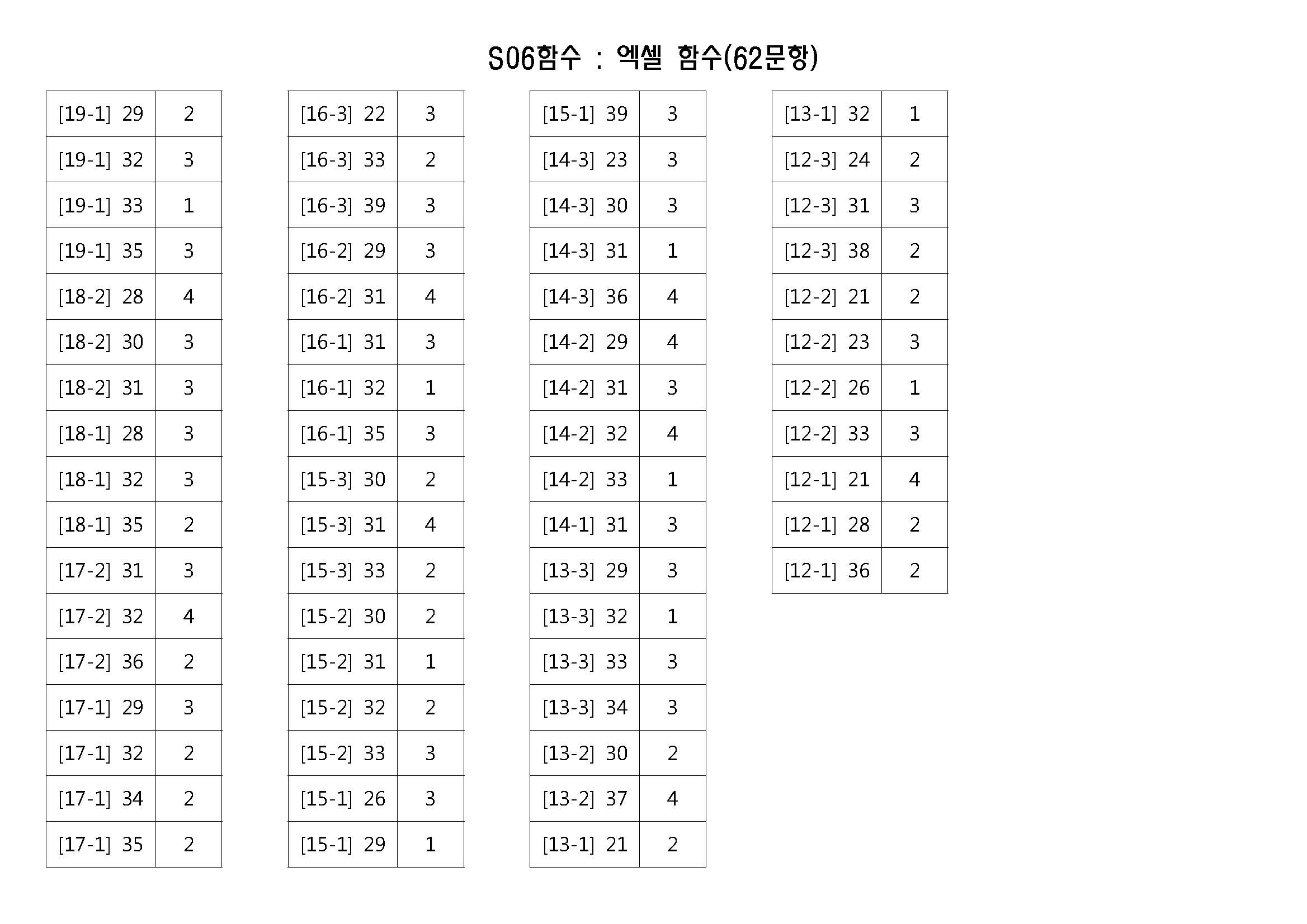 S06함수 : 엑셀 함수(62문항)

| [19-1] 29 | 2 |
|---|---|
| [19-1] 32 | 3 |
| [19-1] 33 | 1 |
| [19-1] 35 | 3 |
| [18-2] 28 | 4 |
| [18-2] 30 | 3 |
| [18-2] 31 | 3 |
| [18-1] 28 | 3 |
| [18-1] 32 | 3 |
| [18-1] 35 | 2 |
| [17-2] 31 | 3 |
| [17-2] 32 | 4 |
| [17-2] 36 | 2 |
| [17-1] 29 | 3 |
| [17-1] 32 | 2 |
| [17-1] 34 | 2 |
| [17-1] 35 | 2 |

| [16-3] 22 | 3 |
|---|---|
| [16-3] 33 | 2 |
| [16-3] 39 | 3 |
| [16-2] 29 | 3 |
| [16-2] 31 | 4 |
| [16-1] 31 | 3 |
| [16-1] 32 | 1 |
| [16-1] 35 | 3 |
| [15-3] 30 | 2 |
| [15-3] 31 | 4 |
| [15-3] 33 | 2 |
| [15-2] 30 | 2 |
| [15-2] 31 | 1 |
| [15-2] 32 | 2 |
| [15-2] 33 | 3 |
| [15-1] 26 | 3 |
| [15-1] 29 | 1 |

| [15-1] 39 | 3 |
|---|---|
| [14-3] 23 | 3 |
| [14-3] 30 | 3 |
| [14-3] 31 | 1 |
| [14-3] 36 | 4 |
| [14-2] 29 | 4 |
| [14-2] 31 | 3 |
| [14-2] 32 | 4 |
| [14-2] 33 | 1 |
| [14-1] 31 | 3 |
| [13-3] 29 | 3 |
| [13-3] 32 | 1 |
| [13-3] 33 | 3 |
| [13-3] 34 | 3 |
| [13-2] 30 | 2 |
| [13-2] 37 | 4 |
| [13-1] 21 | 2 |

| [13-1] 32 | 1 |
|---|---|
| [12-3] 24 | 2 |
| [12-3] 31 | 3 |
| [12-3] 38 | 2 |
| [12-2] 21 | 2 |
| [12-2] 23 | 3 |
| [12-2] 26 | 1 |
| [12-2] 33 | 3 |
| [12-1] 21 | 4 |
| [12-1] 28 | 2 |
| [12-1] 36 | 2 |